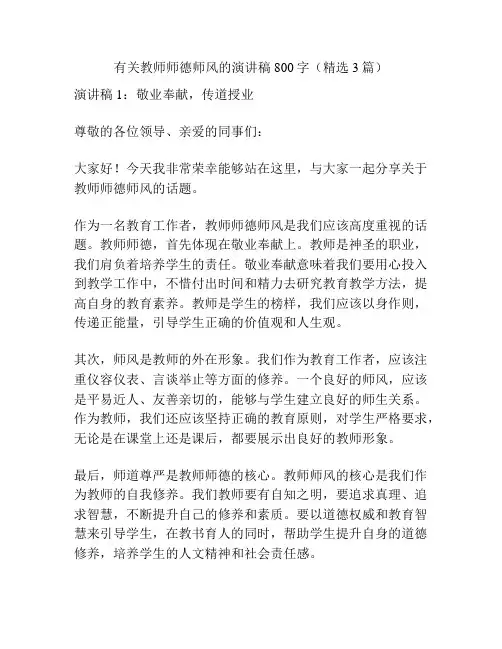 有关教师师德师风的演讲稿 800 字（精选 3 篇）

演讲稿 1：敬业奉献，传道授业

尊敬的各位领导、亲爱的同事们：

大家好！今天我非常荣幸能够站在这里，与大家一起分享关于教师师德师风的话题。

作为一名教育工作者，教师师德师风是我们应该高度重视的话题。教师师德，首先体现在敬业奉献上。教师是神圣的职业，我们肩负着培养学生的责任。敬业奉献意味着我们要用心投入到教学工作中，不惜付出时间和精力去研究教育教学方法，提高自身的教育素养。教师是学生的榜样，我们应该以身作则，传递正能量，引导学生正确的价值观和人生观。

其次，师风是教师的外在形象。我们作为教育工作者，应该注重仪容仪表、言谈举止等方面的修养。一个良好的师风，应该是平易近人、友善亲切的，能够与学生建立良好的师生关系。作为教师，我们还应该坚持正确的教育原则，对学生严格要求，无论是在课堂上还是课后，都要展示出良好的教师形象。

最后，师道尊严是教师师德的核心。教师师风的核心是我们作为教师的自我修养。我们教师要有自知之明，要追求真理、追求智慧，不断提升自己的修养和素质。要以道德权威和教育智慧来引导学生，在教书育人的同时，帮助学生提升自身的道德修养，培养学生的人文精神和社会责任感。